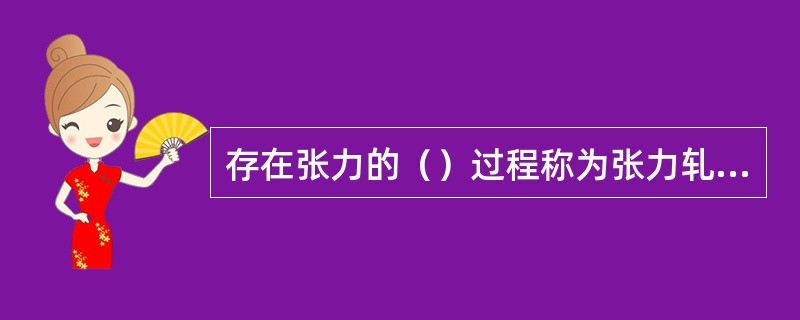 存在张力的（）过程称为张力轧...